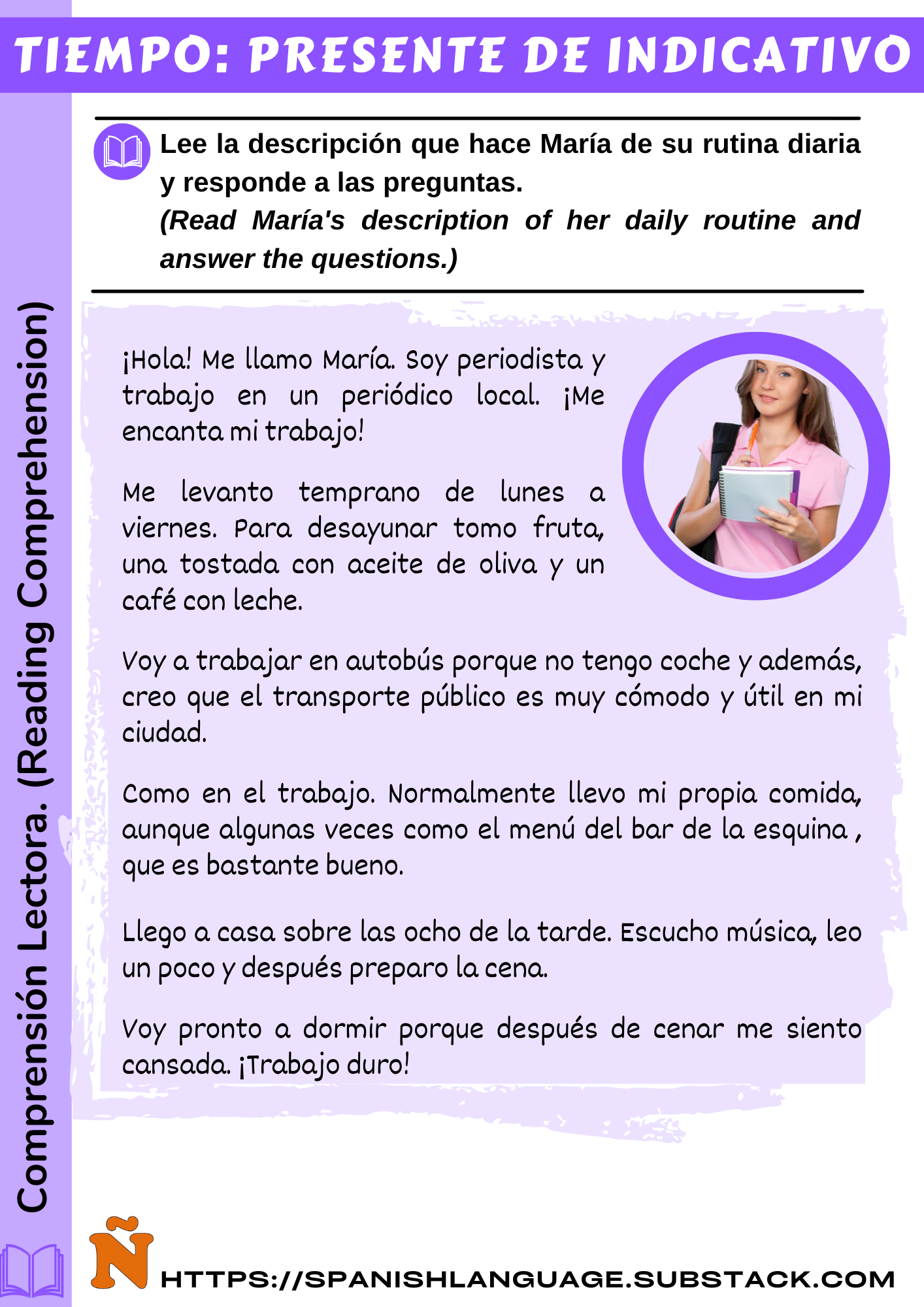 TIEMPO: PRESENTE DE INDICATIVO

Comprensión Lectora. (Reading Comprehension)

Lee la descripción que hace María de su rutina diaria y responde a las preguntas.
(Read María's description of her daily routine and answer the questions.)

¡Hola! Me llamo María. Soy periodista y trabajo en un periódico local. ¡Me encanta mi trabajo!

Me levanto temprano de lunes a viernes. Para desayunar tomo fruta, una tostada con aceite de oliva y un café con leche.

Voy a trabajar en autobús porque no tengo coche y además, creo que el transporte público es muy cómodo y útil en mi ciudad.

Como en el trabajo. Normalmente llevo mi propia comida, aunque algunas veces como el menú del bar de la esquina , que es bastante bueno.

Llego a casa sobre las ocho de la tarde. Escucho música, leo un poco y después preparo la cena.

Voy pronto a dormir porque después de cenar me siento cansada. ¡Trabajo duro!

Ñ

HTTPS://SPANISHLANGUAGE.SUBSTACK.COM